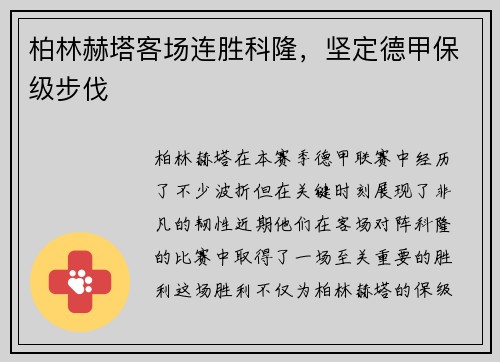 柏林赫塔客场连胜科隆，坚定德甲保级步伐

柏林赫塔在本赛季德甲联赛中经历了不少波折但在关键时刻展现了非凡的韧性近期他们在客场对阵科隆的比赛中取得了一场至关重要的胜利这场胜利不仅为柏林赫塔的保级